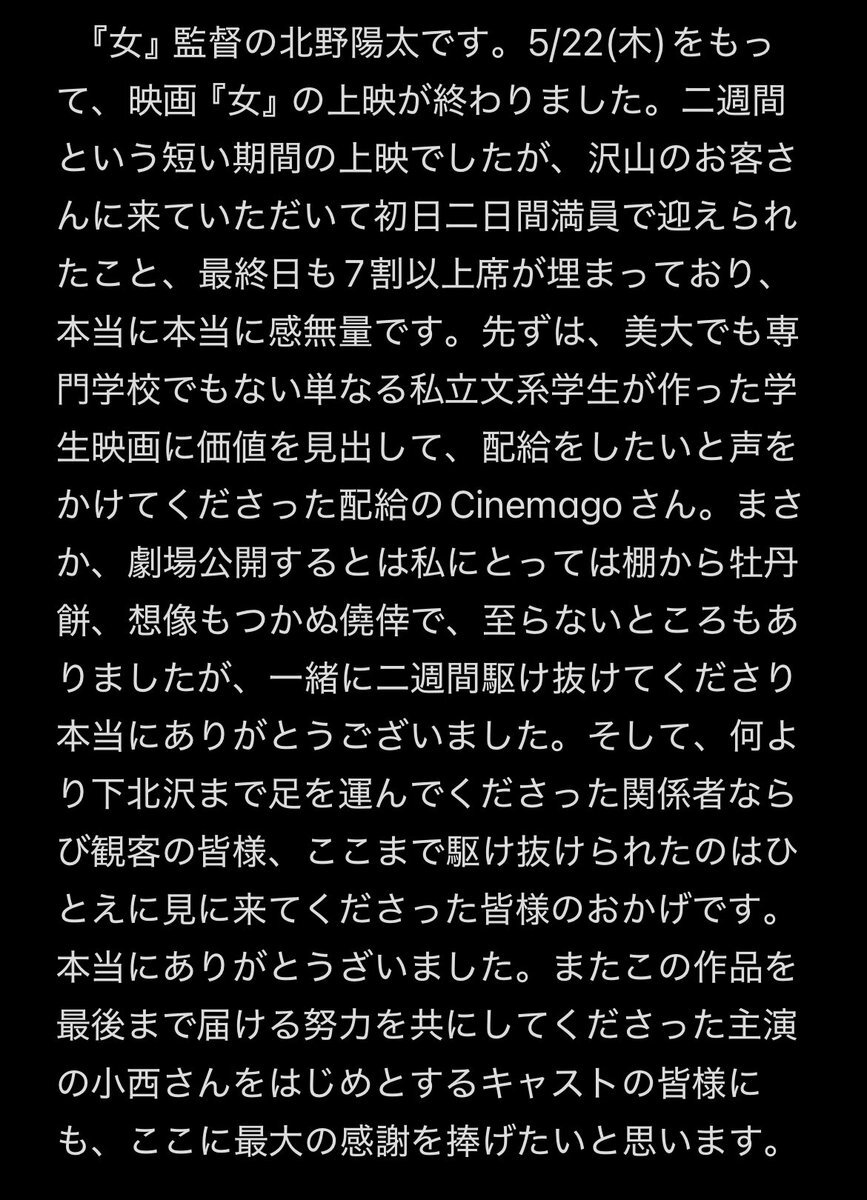 『女』監督の北野陽太です。5/22(木) をもって、映画『女』の上映が終わりました。二週間という短い期間の上映でしたが、沢山のお客さんに来ていただいて初日二日間満員で迎えられたこと、最終日も７割以上席が埋まっており、本当に本当に感無量です。先ずは、美大でも専門学校でもない単なる私立文系学生が作った学生映画に価値を見出して、配給をしたいと声をかけてくださった配給の Cinemago さん。まさか、劇場公開するとは私にとっては棚から牡丹餅、想像もつかぬ僥倖で、至らないところもありましたが、一緒に二週間駆け抜けてくださり本当にありがとうございました。そして、何より下北沢まで足を運んでくださった関係者ならび観客の皆様、ここまで駆け抜けられたのはひとえに見に来てくださった皆様のおかげです。本当にありがとうざいました。またこの作品を最後まで届ける努力を共にしてくださった主演の小西さんをはじめとするキャストの皆様にも、ここに最大の感謝を捧げたいと思います。